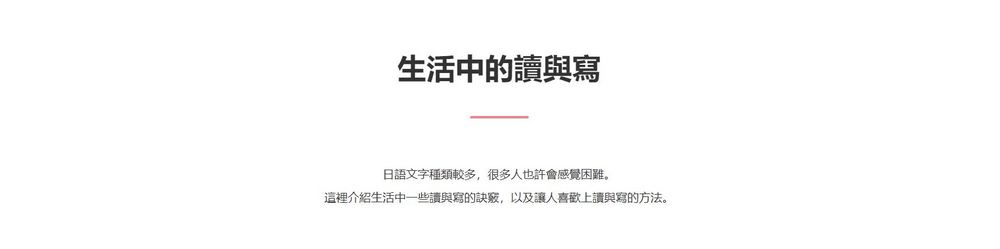 生活中的讀與寫

日語文字種類較多，很多人也許會感覺困難。
這裡介紹生活中一些讀與寫的訣竅，以及讓人喜歡上讀與寫的方法。